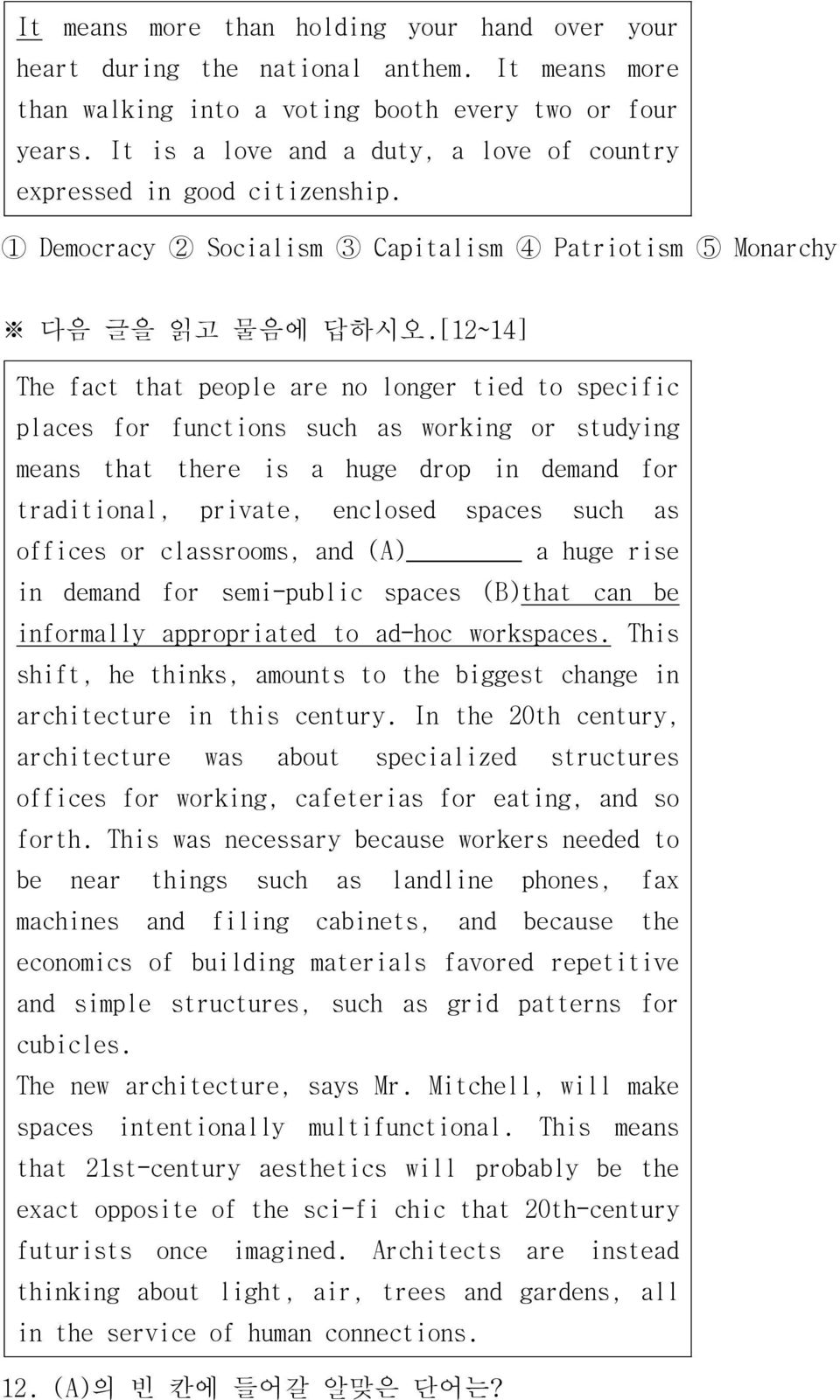 It means more than holding your hand over your heart during the national anthem. It means more than walking into a voting booth every two or four years. It is a love and a duty, a love of country expressed in good citizenship.

① Democracy ② Socialism ③ Capitalism ④ Patriotism ⑤ Monarchy

※ 다음 글을 읽고 물음에 답하시오.[12~14]

The fact that people are no longer tied to specific places for functions such as working or studying means that there is a huge drop in demand for traditional, private, enclosed spaces such as offices or classrooms, and (A)________ a huge rise in demand for semi-public spaces (B)that can be informally appropriated to ad-hoc workspaces. This shift, he thinks, amounts to the biggest change in architecture in this century. In the 20th century, architecture was about specialized structures offices for working, cafeterias for eating, and so forth. This was necessary because workers needed to be near things such as landline phones, fax machines and filing cabinets, and because the economics of building materials favored repetitive and simple structures, such as grid patterns for cubicles.
The new architecture, says Mr. Mitchell, will make spaces intentionally multifunctional. This means that 21st-century aesthetics will probably be the exact opposite of the sci-fi chic that 20th-century futurists once imagined. Architects are instead thinking about light, air, trees and gardens, all in the service of human connections.

12. (A)의 빈 칸에 들어갈 알맞은 단어는?